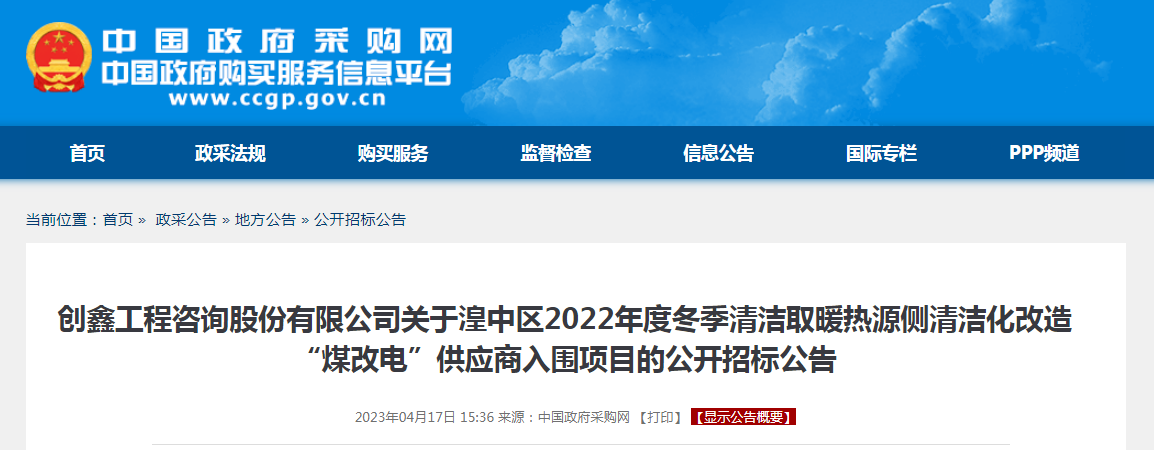 中国政府采购网
中国政府购买服务信息平台
www.ccgp.gov.cn

首页 政采法规 购买服务 监督检查 信息公告 国际专栏 PPP频道

当前位置：首页 » 政采公告 » 地方公告 » 公开招标公告

创鑫工程咨询股份有限公司关于湟中区2022年度冬季清洁取暖热源侧清洁化改造“煤改电”供应商入围项目的公开招标公告

2023年04月17日 15:36 来源：中国政府采购网 【打印】 【显示公告概要】